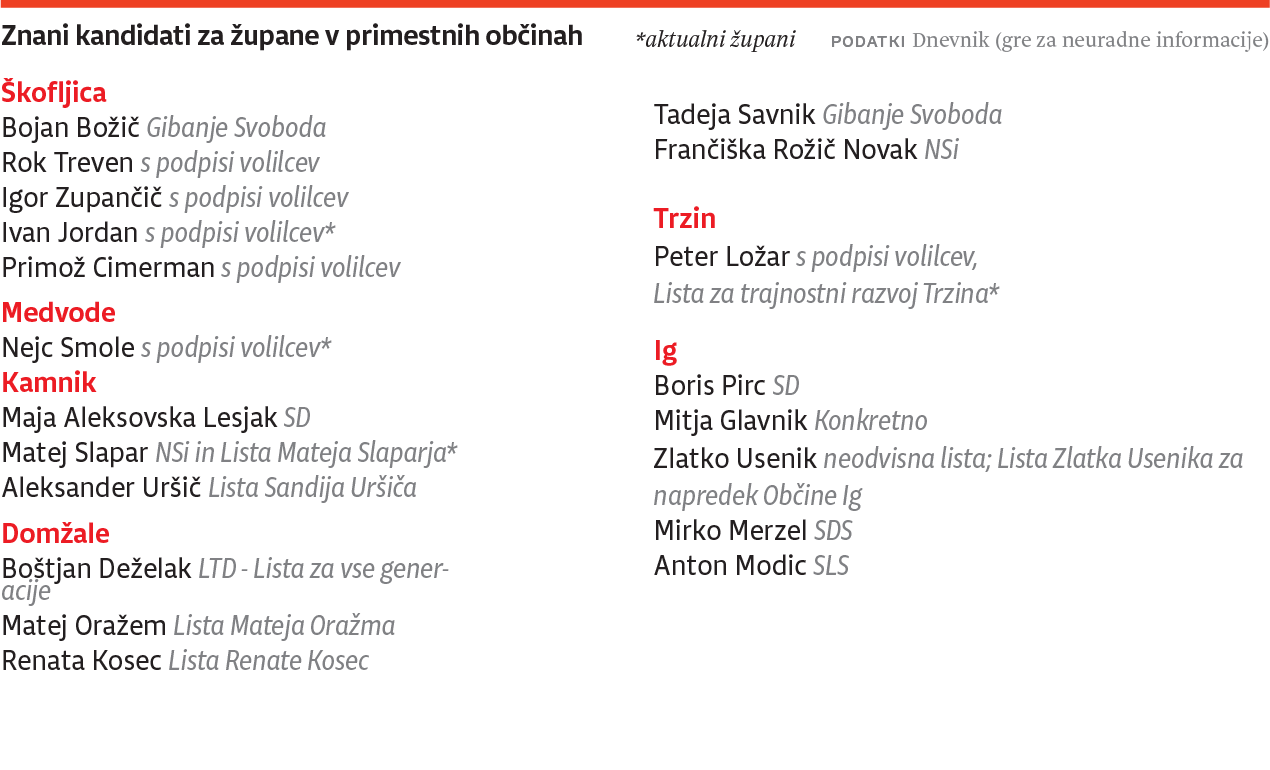 Znani kandidati za župane v primestnih občinah *aktualni župani PODATKI Dnevnik (gre za neuradne informacije)

Škofljica
Bojan Božič Gibanje Svoboda
Rok Treven s podpisi volilcev
Igor Zupančič s podpisi volilcev
Ivan Jordan s podpisi volilcev*
Primož Cimerman s podpisi volilcev

Medvode
Nejc Smole s podpisi volilcev*

Kamnik
Maja Aleksovska Lesjak SD
Matej Slapar NSi in Lista Mateja Slaparja*
Aleksander Uršič Lista Sandija Uršiča

Domžale
Boštjan Deželak LTD - Lista za vse generacije
Matej Oražem Lista Mateja Oražma
Renata Kosec Lista Renate Kosec
Tadeja Savnik Gibanje Svoboda
Frančiška Rožič Novak NSi

Trzin
Peter Ložar s podpisi volilcev, Lista za trajnostni razvoj Trzina*

Ig
Boris Pirc SD
Mitja Glavnik Konkretno
Zlatko Usenik neodvisna lista; Lista Zlatka Usenika za napredek Občine Ig
Mirko Merzel SDS
Anton Modic SLS